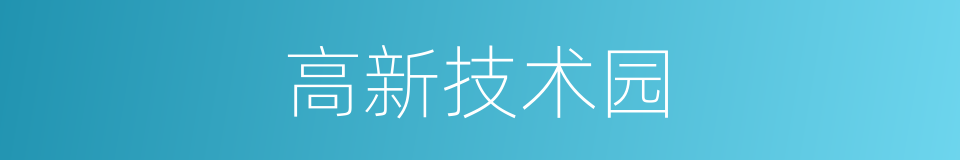 高新技术园